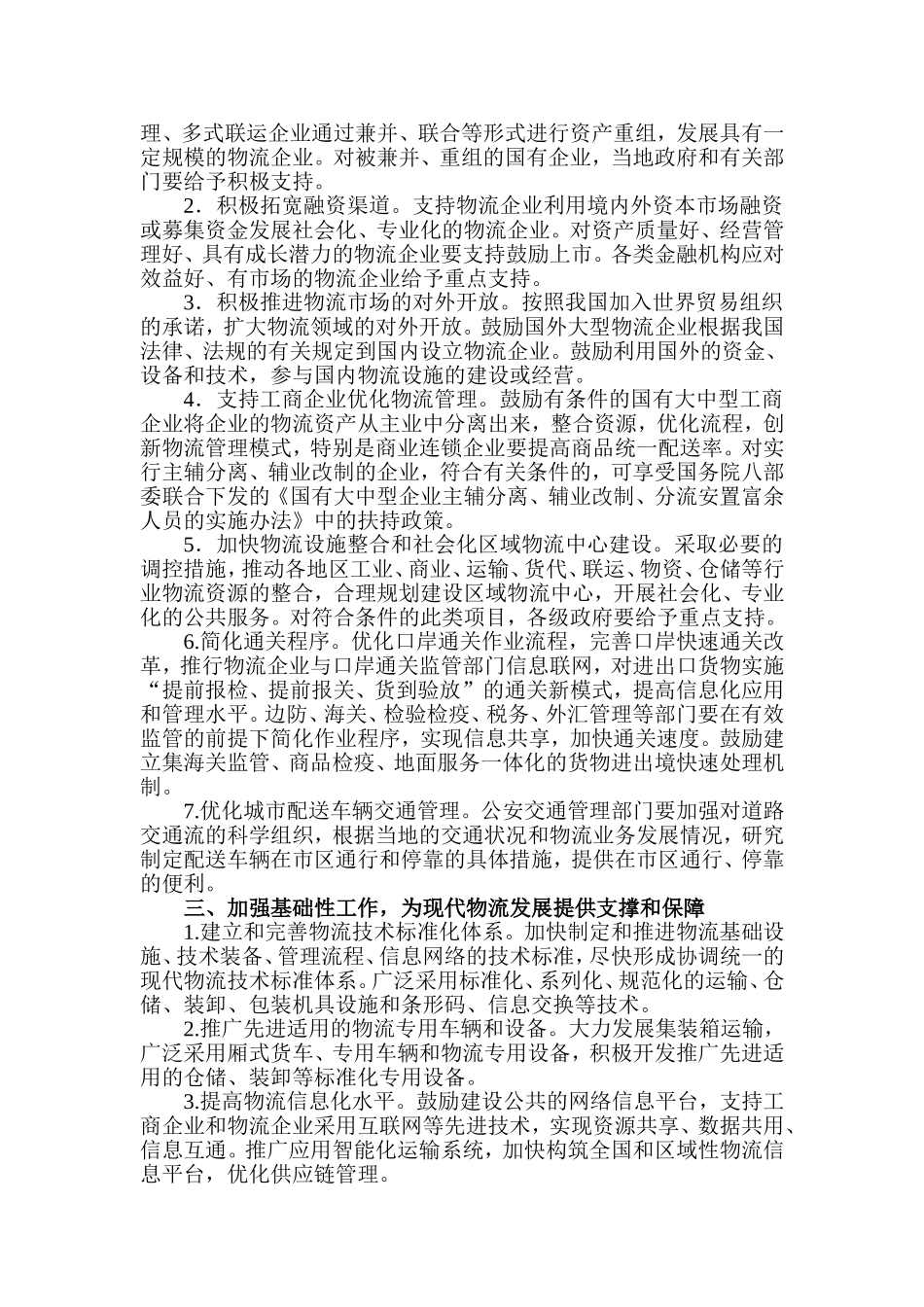 理、多式联运企业通过兼并、联合等形式进行资产重组，发展具有一定规模的物流企业。对被兼并、重组的国有企业，当地政府和有关部门要给予积极支持。

2．积极拓宽融资渠道。支持物流企业利用境内外资本市场融资或募集资金发展社会化、专业化的物流企业。对资产质量好、经营管理好、具有成长潜力的物流企业要支持鼓励上市。各类金融机构应对效益好、有市场的物流企业给予重点支持。

3．积极推进物流市场的对外开放。按照我国加入世界贸易组织的承诺，扩大物流领域的对外开放。鼓励国外大型物流企业根据我国法律、法规的有关规定到国内设立物流企业。鼓励利用国外的资金、设备和技术，参与国内物流设施的建设或经营。

4．支持工商企业优化物流管理。鼓励有条件的国有大中型工商企业将企业的物流资产从主业中分离出来，整合资源，优化流程，创新物流管理模式，特别是商业连锁企业要提高商品统一配送率。对实行主辅分离、辅业改制的企业，符合有关条件的，可享受国务院八部委联合下发的《国有大中型企业主辅分离、辅业改制、分流安置富余人员的实施办法》中的扶持政策。

5．加快物流设施整合和社会化区域物流中心建设。采取必要的调控措施，推动各地区工业、商业、运输、货代、联运、物资、仓储等行业物流资源的整合，合理规划建设区域物流中心，开展社会化、专业化的公共服务。对符合条件的此类项目，各级政府要给予重点支持。

6.简化通关程序。优化口岸通关作业流程，完善口岸快速通关改革，推行物流企业与口岸通关监管部门信息联网，对进出口货物实施“提前报检、提前报关、货到验放”的通关新模式，提高信息化应用和管理水平。边防、海关、检验检疫、税务、外汇管理等部门要在有效监管的前提下简化作业程序，实现信息共享，加快通关速度。鼓励建立集海关监管、商品检疫、地面服务一体化的货物进出境快速处理机制。

7.优化城市配送车辆交通管理。公安交通管理部门要加强对道路交通流的科学组织，根据当地的交通状况和物流业务发展情况，研究制定配送车辆在市区通行和停靠的具体措施，提供在市区通行、停靠的便利。

三、加强基础性工作，为现代物流发展提供支撑和保障

1.建立和完善物流技术标准化体系。加快制定和推进物流基础设施、技术装备、管理流程、信息网络的技术标准，尽快形成协调统一的现代物流技术标准体系。广泛采用标准化、系列化、规范化的运输、仓储、装卸、包装机具设施和条形码、信息交换等技术。

2.推广先进适用的物流专用车辆和设备。大力发展集装箱运输，广泛采用厢式货车、专用车辆和物流专用设备，积极开发推广先进适用的仓储、装卸等标准化专用设备。

3.提高物流信息化水平。鼓励建设公共的网络信息平台，支持工商企业和物流企业采用互联网等先进技术，实现资源共享、数据共用、信息互通。推广应用智能化运输系统，加快构筑全国和区域性物流信息平台，优化供应链管理。